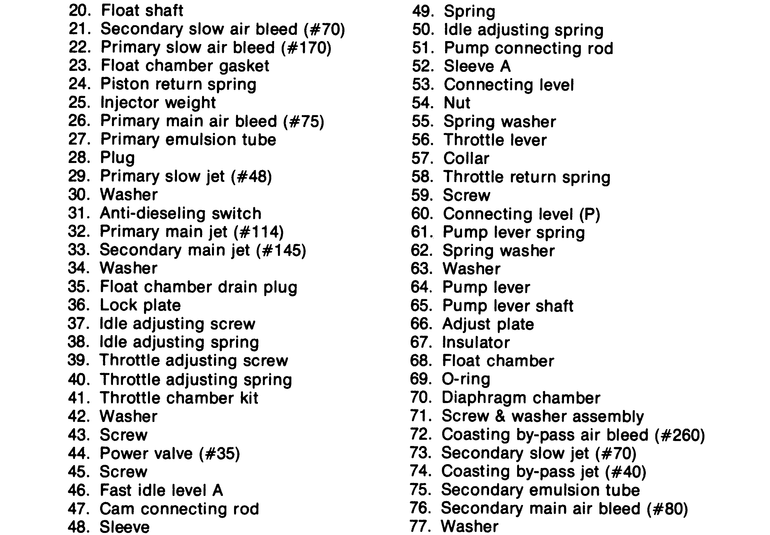 20. Float shaft
21. Secondary slow air bleed (#70)
22. Primary slow air bleed (#170)
23. Float chamber gasket
24. Piston return spring
25. Injector weight
26. Primary main air bleed (#75)
27. Primary emulsion tube
28. Plug
29. Primary slow jet (#48)
30. Washer
31. Anti-dieseling switch
32. Primary main jet (#114)
33. Secondary main jet (#145)
34. Washer
35. Float chamber drain plug
36. Lock plate
37. Idle adjusting screw
38. Idle adjusting spring
39. Throttle adjusting screw
40. Throttle adjusting spring
41. Throttle chamber kit
42. Washer
43. Screw
44. Power valve (#35)
45. Screw
46. Fast idle level A
47. Cam connecting rod
48. Sleeve
49. Spring
50. Idle adjusting spring
51. Pump connecting rod
52. Sleeve A
53. Connecting level
54. Nut
55. Spring washer
56. Throttle lever
57. Collar
58. Throttle return spring
59. Screw
60. Connecting level (P)
61. Pump lever spring
62. Spring washer
63. Washer
64. Pump lever
65. Pump lever shaft
66. Adjust plate
67. Insulator
68. Float chamber
69. O-ring
70. Diaphragm chamber
71. Screw & washer assembly
72. Coasting by-pass air bleed (#260)
73. Secondary slow jet (#70)
74. Coasting by-pass jet (#40)
75. Secondary emulsion tube
76. Secondary main air bleed (#80)
77. Washer